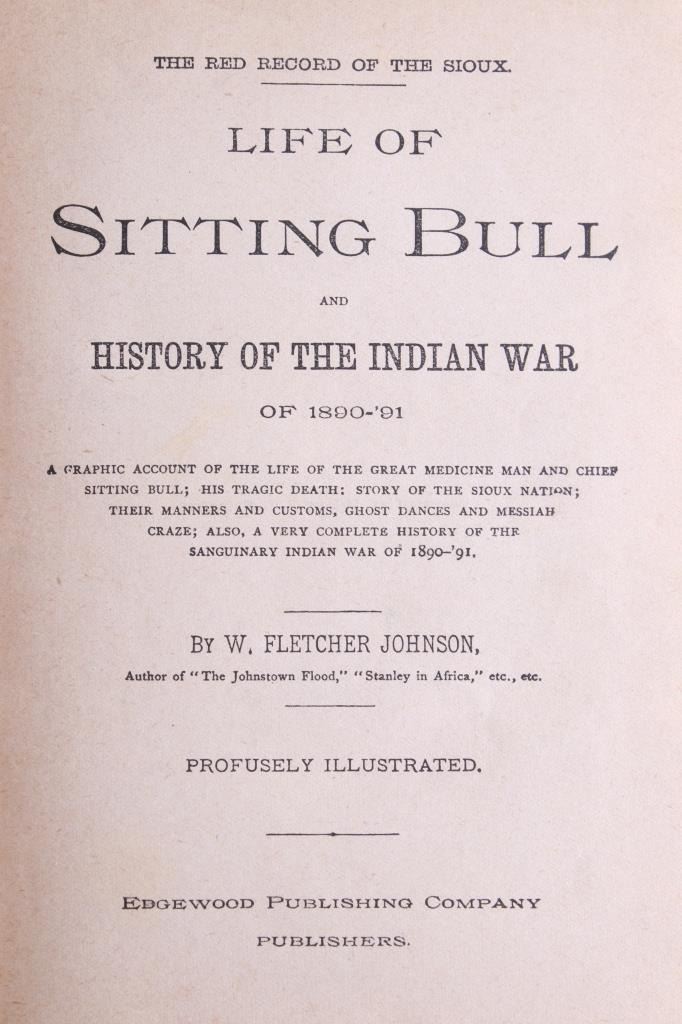 THE RED RECORD OF THE SIOUX.

LIFE OF

SITTING BULL

AND

HISTORY OF THE INDIAN WAR

OF 1890-'91

A GRAPHIC ACCOUNT OF THE LIFE OF THE GREAT MEDICINE MAN AND CHIEF SITTING BULL; HIS TRAGIC DEATH: STORY OF THE SIOUX NATION; THEIR MANNERS AND CUSTOMS, GHOST DANCES AND MESSIAH CRAZE; ALSO, A VERY COMPLETE HISTORY OF THE SANGUINARY INDIAN WAR OF 1890-'91.

BY W. FLETCHER JOHNSON,

Author of "The Johnstown Flood," "Stanley in Africa," etc., etc.

PROFUSELY ILLUSTRATED.

EDGEWOOD PUBLISHING COMPANY

PUBLISHERS.